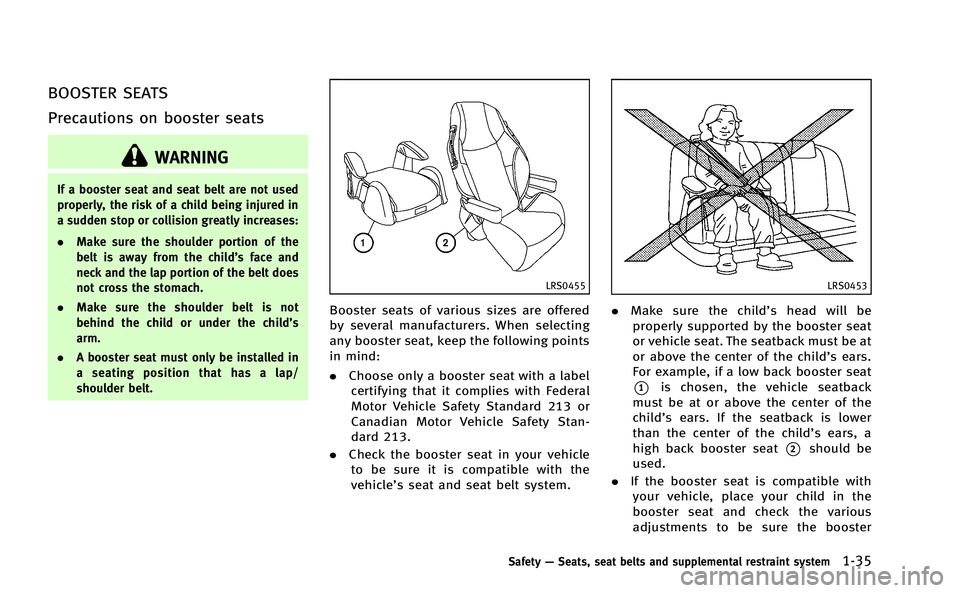 BOOSTER SEATS

Precautions on booster seats

WARNING

If a booster seat and seat belt are not used properly, the risk of a child being injured in a sudden stop or collision greatly increases:

. Make sure the shoulder portion of the belt is away from the child's face and neck and the lap portion of the belt does not cross the stomach.

. Make sure the shoulder belt is not behind the child or under the child's arm.

. A booster seat must only be installed in a seating position that has a lap/shoulder belt.

1

2

LRS0455

Booster seats of various sizes are offered by several manufacturers. When selecting any booster seat, keep the following points in mind:

. Choose only a booster seat with a label certifying that it complies with Federal Motor Vehicle Safety Standard 213 or Canadian Motor Vehicle Safety Standard 213.

. Check the booster seat in your vehicle to be sure it is compatible with the vehicle's seat and seat belt system.

LRS0453

. Make sure the child's head will be properly supported by the booster seat or vehicle seat. The seatback must be at or above the center of the child's ears. For example, if a low back booster seat 1 is chosen, the vehicle seatback must be at or above the center of the child's ears. If the seatback is lower than the center of the child's ears, a high back booster seat 2 should be used.

. If the booster seat is compatible with your vehicle, place your child in the booster seat and check the various adjustments to be sure the booster

Safety — Seats, seat belts and supplemental restraint system 1-35

carmanualsonline.info